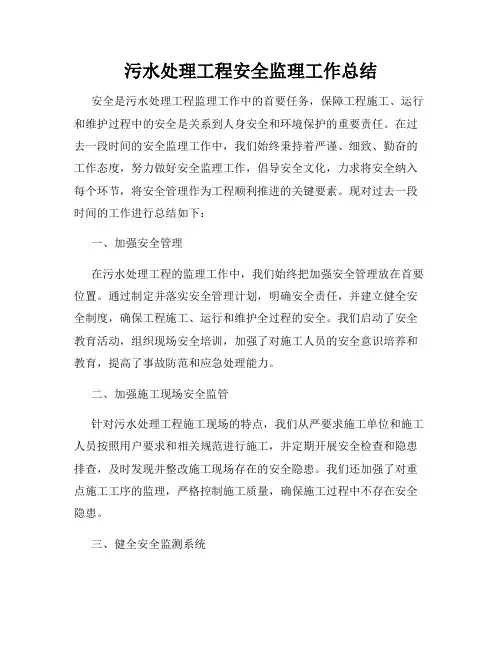 污水处理工程安全监理工作总结

安全是污水处理工程监理工作中的首要任务，保障工程施工、运行和维护过程中的安全是关系到人身安全和环境保护的重要责任。在过去一段时间的安全监理工作中，我们始终秉持着严谨、细致、勤奋的工作态度，努力做好安全监理工作，倡导安全文化，力求将安全纳入每个环节，将安全管理作为工程顺利推进的关键要素。现对过去一段时间的工作进行总结如下：

一、加强安全管理

在污水处理工程的监理工作中，我们始终把加强安全管理放在首要位置。通过制定并落实安全管理计划，明确安全责任，并建立健全安全制度，确保工程施工、运行和维护全过程的安全。我们启动了安全教育活动，组织现场安全培训，加强了对施工人员的安全意识培养和教育，提高了事故防范和应急处理能力。

二、加强施工现场安全监管

针对污水处理工程施工现场的特点，我们从严要求施工单位和施工人员按照用户要求和相关规范进行施工，并定期开展安全检查和隐患排查，及时发现并整改施工现场存在的安全隐患。我们还加强了对重点施工工序的监理，严格控制施工质量，确保施工过程中不存在安全隐患。

三、健全安全监测系统